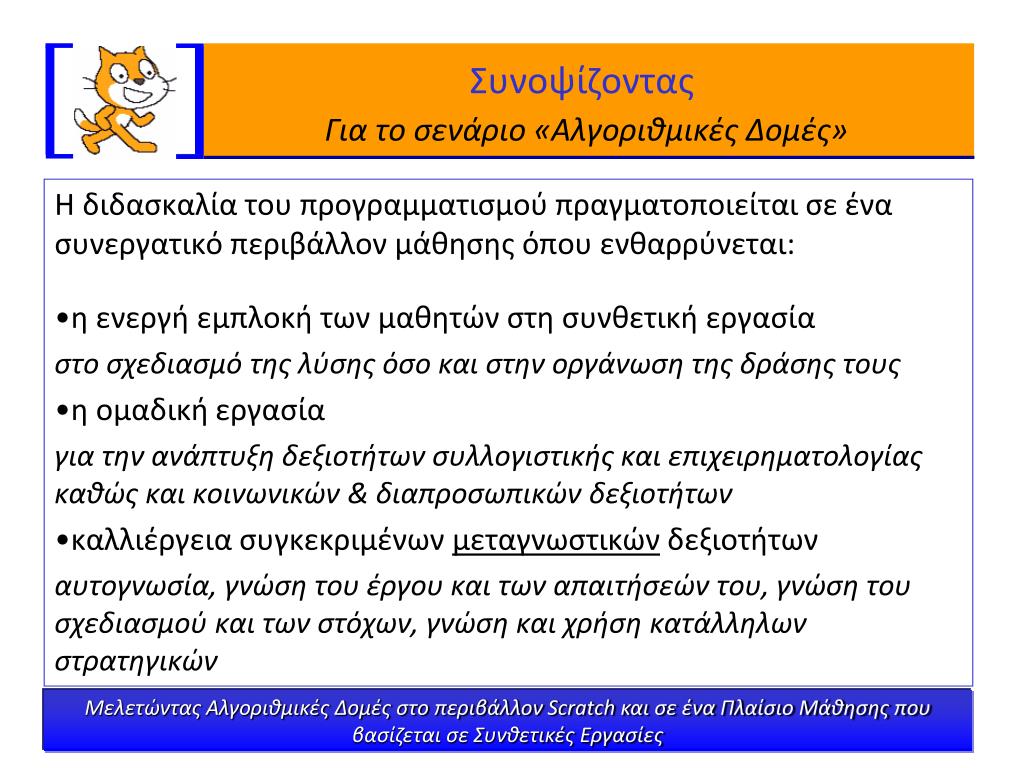 Συνοψίζοντας

Για το σενάριο «Αλγοριθμικές Δομές»

Η διδασκαλία του προγραμματισμού πραγματοποιείται σε ένα συνεργατικό περιβάλλον μάθησης όπου ενθαρρύνεται:

•η ενεργή εμπλοκή των μαθητών στη συνθετική εργασία

στο σχεδιασμό της λύσης όσο και στην οργάνωση της δράσης τους

•η ομαδική εργασία

για την ανάπτυξη δεξιοτήτων συλλογιστικής και επιχειρηματολογίας καθώς και κοινωνικών & διαπροσωπικών δεξιοτήτων

•καλλιέργεια συγκεκριμένων μεταγνωστικών δεξιοτήτων

αυτογνωσία, γνώση του έργου και των απαιτήσεών του, γνώση του σχεδιασμού και των στόχων, γνώση και χρήση κατάλληλων στρατηγικών

Μελετώντας Αλγοριθμικές Δομές στο περιβάλλον Scratch και σε ένα Πλαίσιο Μάθησης που βασίζεται σε Συνθετικές Εργασίες